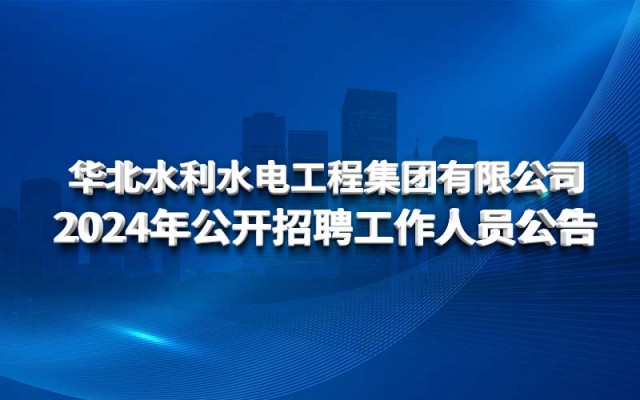 华北水利水电工程集团有限公司
2024年公开招聘工作人员公告